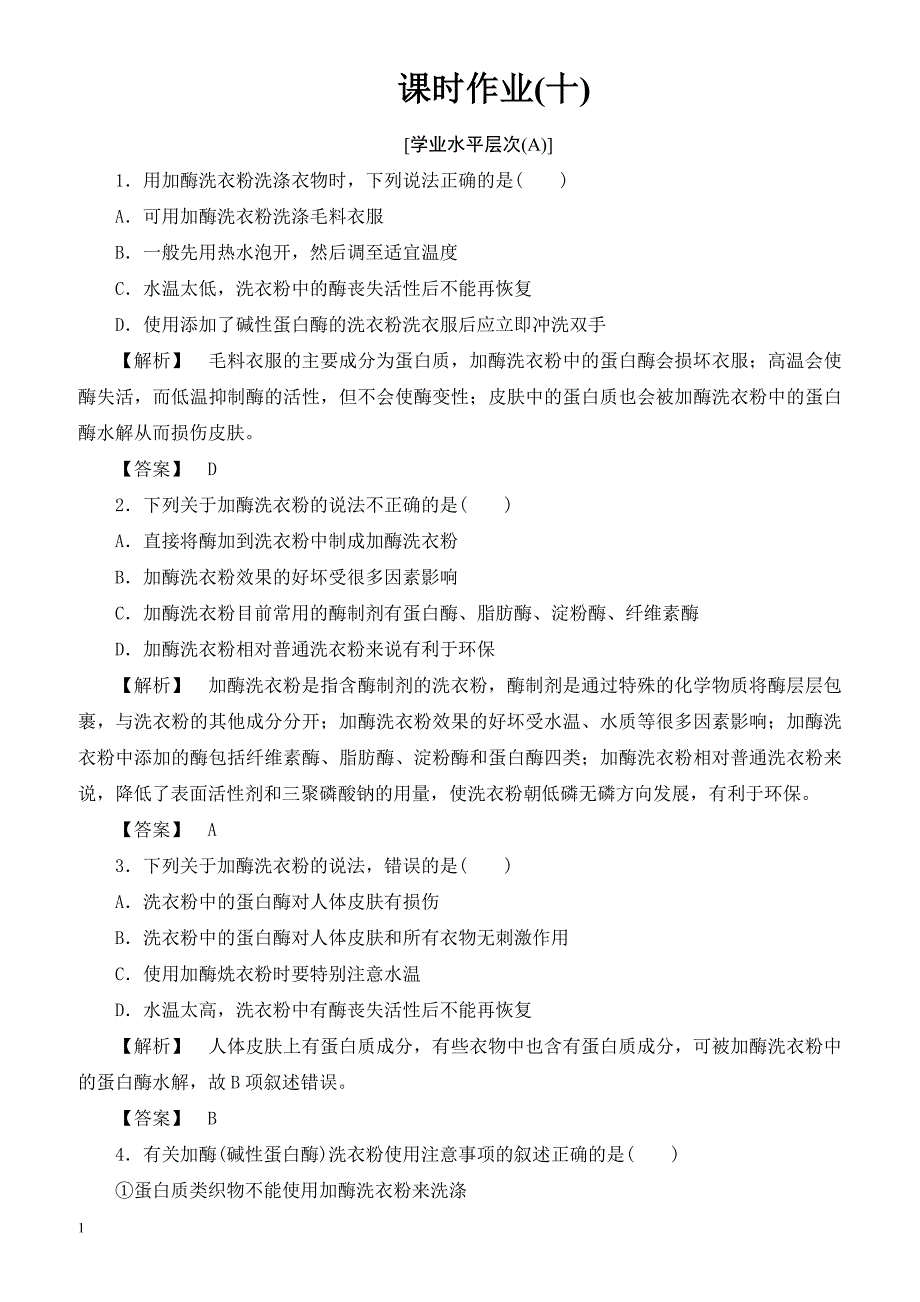 课时作业(十)

[学业水平层次(A)]

1．用加酶洗衣粉洗涤衣物时，下列说法正确的是(　　)

A．可用加酶洗衣粉洗涤毛料衣服

B．一般先用热水泡开，然后调至适宜温度

C．水温太低，洗衣粉中的酶丧失活性后不能再恢复

D．使用添加了碱性蛋白酶的洗衣粉洗衣服后应立即冲洗双手

【解析】　毛料衣服的主要成分为蛋白质，加酶洗衣粉中的蛋白酶会损坏衣服；高温会使酶失活，而低温抑制酶的活性，但不会使酶变性；皮肤中的蛋白质也会被加酶洗衣粉中的蛋白酶水解从而损伤皮肤。

【答案】　D

2．下列关于加酶洗衣粉的说法不正确的是(　　)

A．直接将酶加到洗衣粉中制成加酶洗衣粉

B．加酶洗衣粉效果的好坏受很多因素影响

C．加酶洗衣粉目前常用的酶制剂有蛋白酶、脂肪酶、淀粉酶、纤维素酶

D．加酶洗衣粉相对普通洗衣粉来说有利于环保

【解析】　加酶洗衣粉是指含酶制剂的洗衣粉，酶制剂是通过特殊的化学物质将酶层层包裹，与洗衣粉的其他成分分开；加酶洗衣粉效果的好坏受水温、水质等很多因素影响；加酶洗衣粉中添加的酶包括纤维素酶、脂肪酶、淀粉酶和蛋白酶四类；加酶洗衣粉相对普通洗衣粉来说，降低了表面活性剂和三聚磷酸钠的用量，使洗衣粉朝低磷无磷方向发展，有利于环保。

【答案】　A

3．下列关于加酶洗衣粉的说法，错误的是(　　)

A．洗衣粉中的蛋白酶对人体皮肤有损伤

B．洗衣粉中的蛋白酶对人体皮肤和所有衣物无刺激作用

C．使用加酶烧衣粉时要特别注意水温

D．水温太高，洗衣粉中有酶丧失活性后不能再恢复

【解析】　人体皮肤上有蛋白质成分，有些衣物中也含有蛋白质成分，可被加酶洗衣粉中的蛋白酶水解，故B项叙述错误。

【答案】　B

4．有关加酶(碱性蛋白酶)洗衣粉使用注意事项的叙述正确的是(　　)

①蛋白质类织物不能使用加酶洗衣粉来洗涤

1